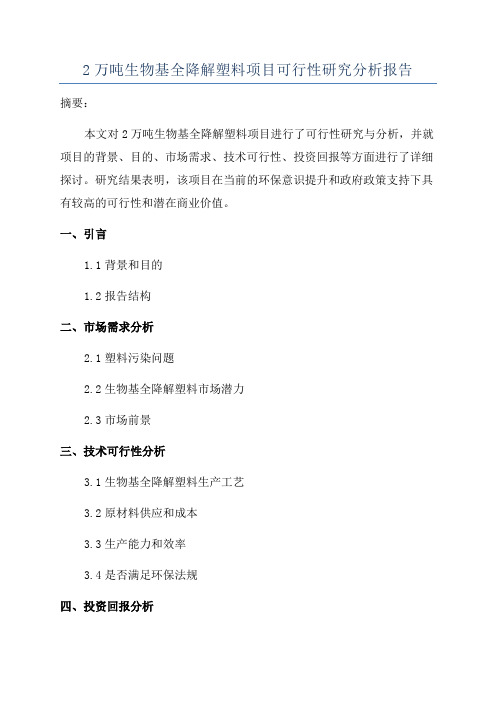 2 万吨生物基全降解塑料项目可行性研究分析报告

摘要:

本文对 2 万吨生物基全降解塑料项目进行了可行性研究与分析，并就项目的背景、目的、市场需求、技术可行性、投资回报等方面进行了详细探讨。研究结果表明，该项目在当前的环保意识提升和政府政策支持下具有较高的可行性和潜在商业价值。

一、引言

1.1 背景和目的

1.2 报告结构

二、市场需求分析

2.1 塑料污染问题

2.2 生物基全降解塑料市场潜力

2.3 市场前景

三、技术可行性分析

3.1 生物基全降解塑料生产工艺

3.2 原材料供应和成本

3.3 生产能力和效率

3.4 是否满足环保法规

四、投资回报分析